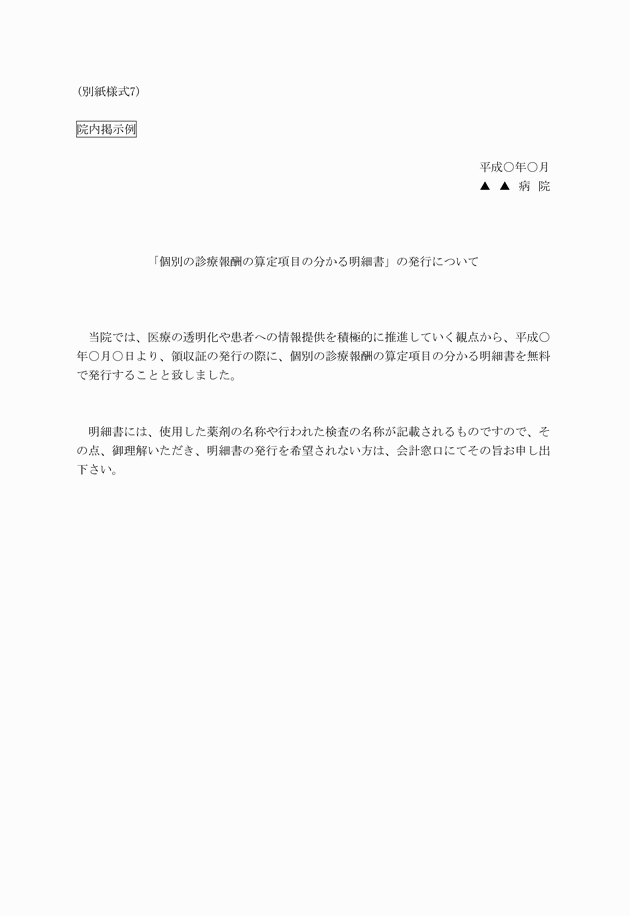 (別紙様式7)

院内掲示例

平成○年○月
▲ ▲ 病 院

「個別の診療報酬の算定項目の分かる明細書」の発行について

当院では、医療の透明化や患者への情報提供を積極的に推進していく観点から、平成○年○月○日より、領収証の発行の際に、個別の診療報酬の算定項目の分かる明細書を無料で発行することと致しました。

明細書には、使用した薬剤の名称や行われた検査の名称が記載されるものですので、その点、御理解いただき、明細書の発行を希望されない方は、会計窓口にてその旨お申し出下さい。